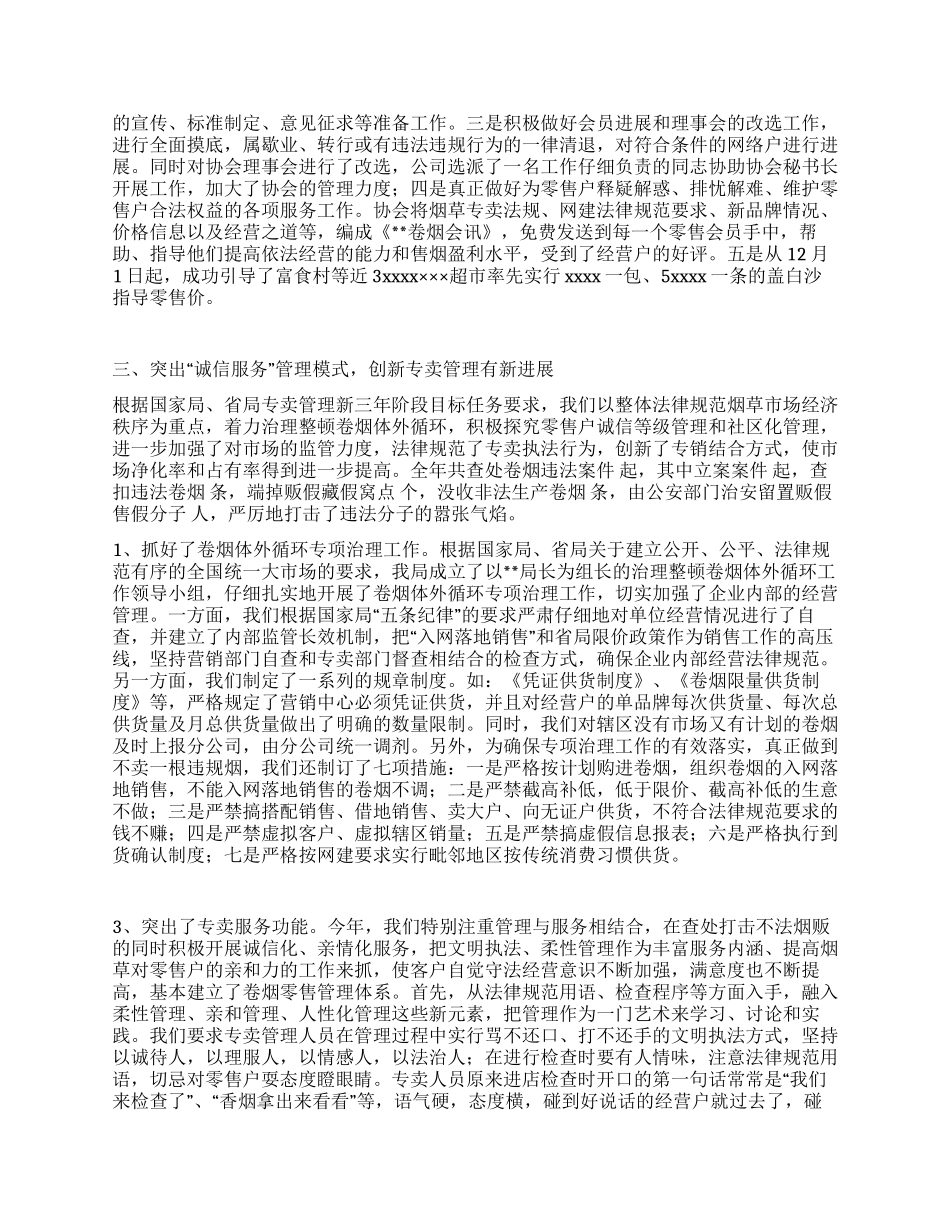 的宣传、标准制定、意见征求等准备工作。三是积极做好会员进展和理事会的改选工作，进行全面摸底，属歇业、转行或有违法违规行为的一律清退，对符合条件的网络户进行进展。同时对协会理事会进行了改选，公司选派了一名工作仔细负责的同志协助协会秘书长开展工作，加大了协会的管理力度；四是真正做好为零售户释疑解惑、排忧解难、维护零售户合法权益的各项服务工作。协会将烟草专卖法规、网建法律规范要求、新品牌情况、价格信息以及经营之道等，编成《**卷烟会讯》，免费发送到每一个零售会员手中，帮助、指导他们提高依法经营的能力和售烟盈利水平，受到了经营户的好评。五是从 12 月 1 日起，成功引导了富食村等近 3xxxx×××超市率先实行 xxxx 一包、5xxxx 一条的盖白沙指导零售价。

三、突出“诚信服务”管理模式，创新专卖管理有新进展

根据国家局、省局专卖管理新三年阶段目标任务要求，我们以整体法律规范烟草市场经济秩序为重点，着力治理整顿卷烟体外循环，积极探究零售户诚信等级管理和社区化管理，进一步加强了对市场的监管力度，法律规范了专卖执法行为，创新了专销结合方式，使市场净化率和占有率得到进一步提高。全年共查处卷烟违法案件 起，其中立案案件 起，查扣违法卷烟 条，端掉贩假藏假窝点 个，没收非法生产卷烟 条，由公安部门治安留置贩假售假分子 人，严厉地打击了违法分子的嚣张气焰。

1、抓好了卷烟体外循环专项治理工作。根据国家局、省局关于建立公开、公平、法律规范有序的全国统一大市场的要求，我局成立了以**局长为组长的治理整顿卷烟体外循环工作领导小组，仔细扎实地开展了卷烟体外循环专项治理工作，切实加强了企业内部的经营管理。一方面，我们根据国家局“五条纪律”的要求严肃仔细地对单位经营情况进行了自查，并建立了内部监管长效机制，把“入网落地销售”和省局限价政策作为销售工作的高压线，坚持营销部门自查和专卖部门督查相结合的检查方式，确保企业内部经营法律规范。另一方面，我们制定了一系列的规章制度。如：《凭证供货制度》、《卷烟限量供货制度》等，严格规定了营销中心必须凭证供货，并且对经营户的单品牌每次供货量、每次总供货量及月总供货量做出了明确的数量限制。同时，我们对辖区没有市场又有计划的卷烟及时上报分公司，由分公司统一调剂。另外，为确保专项治理工作的有效落实，真正做到不卖一根违规烟，我们还制订了七项措施：一是严格按计划购进卷烟，组织卷烟的入网落地销售，不能入网落地销售的卷烟不调；二是严禁截高补低，低于限价、截高补低的生意不做；三是严禁搞搭配销售、借地销售、卖大户、向无证户供货，不符合法律规范要求的钱不赚；四是严禁虚拟客户、虚拟辖区销量；五是严禁搞虚假信息报表；六是严格执行到货确认制度；七是严格按网建要求实行毗邻地区按传统消费习惯供货。

3、突出了专卖服务功能。今年，我们特别注重管理与服务相结合，在查处打击不法烟贩的同时积极开展诚信化、亲情化服务，把文明执法、柔性管理作为丰富服务内涵、提高烟草对零售户的亲和力的工作来抓，使客户自觉守法经营意识不断加强，满意度也不断提高，基本建立了卷烟零售管理体系。首先，从法律规范用语、检查程序等方面入手，融入柔性管理、亲和管理、人性化管理这些新元素，把管理作为一门艺术来学习、讨论和实践。我们要求专卖管理人员在管理过程中实行骂不还口、打不还手的文明执法方式，坚持以诚待人，以理服人，以情感人，以法治人；在进行检查时要有人情味，注意法律规范用语，切忌对零售户耍态度瞪眼睛。专卖人员原来进店检查时开口的第一句话常常是“我们来检查了”、“香烟拿出来看看”等，语气硬，态度横，碰到好说话的经营户就过去了，碰